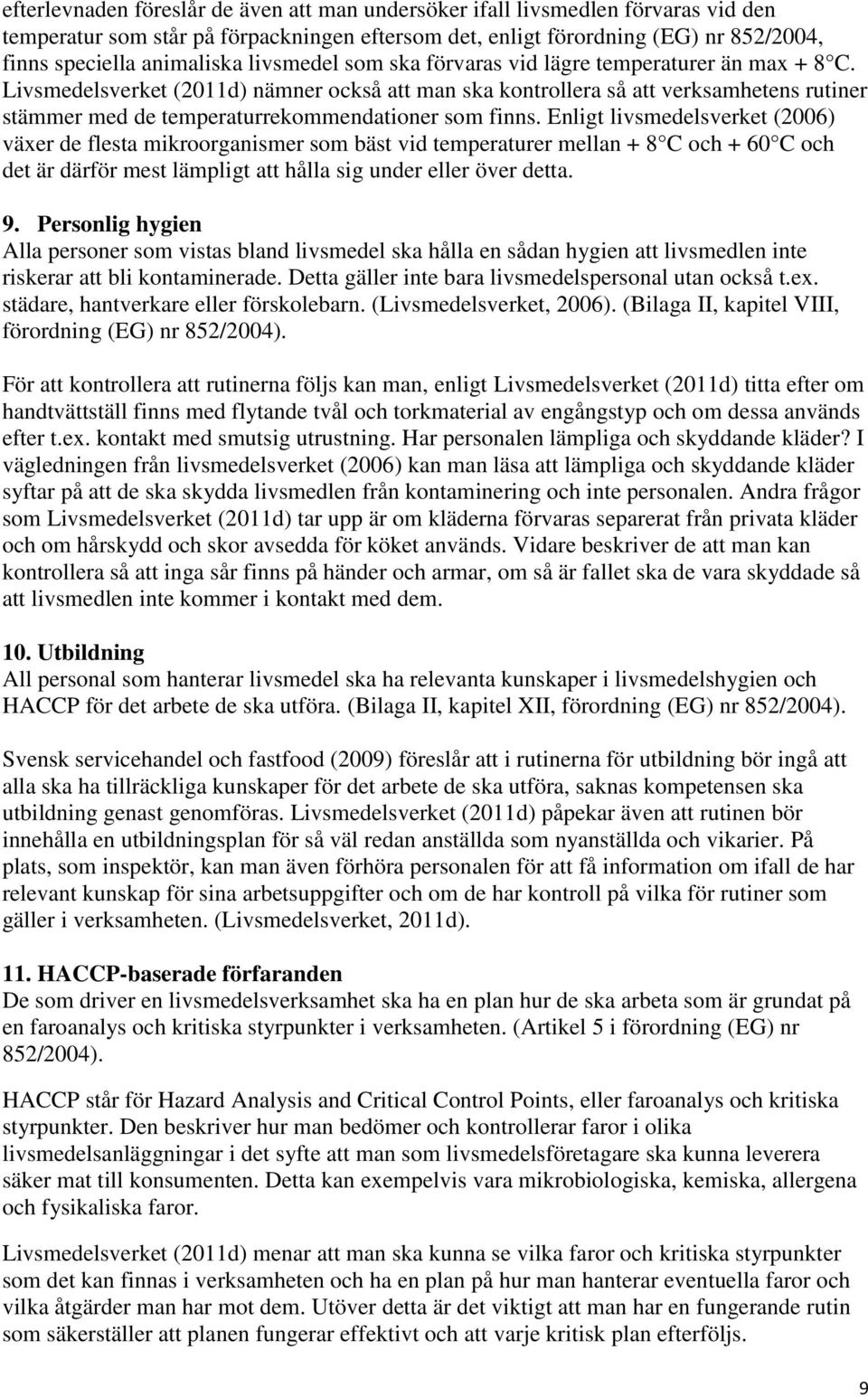 efterlevnaden föreslår de även att man undersöker ifall livsmedlen förvaras vid den temperatur som står på förpackningen eftersom det, enligt förordning (EG) nr 852/2004, finns speciella animaliska livsmedel som ska förvaras vid lägre temperaturer än max + 8 C. Livsmedelsverket (2011d) nämner också att man ska kontrollera så att verksamhetens rutiner stämmer med de temperaturrekommendationer som finns. Enligt livsmedelsverket (2006) växer de flesta mikroorganismer som bäst vid temperaturer mellan + 8 C och + 60 C och det är därför mest lämpligt att hålla sig under eller över detta.

9. Personlig hygien
Alla personer som vistas bland livsmedel ska hålla en sådan hygien att livsmedlen inte riskerar att bli kontaminerade. Detta gäller inte bara livsmedelspersonal utan också t.ex. städare, hantverkare eller förskolebarn. (Livsmedelsverket, 2006). (Bilaga II, kapitel VIII, förordning (EG) nr 852/2004).

För att kontrollera att rutinerna följs kan man, enligt Livsmedelsverket (2011d) titta efter om handtvättställ finns med flytande tvål och torkmaterial av engångstyp och om dessa används efter t.ex. kontakt med smutsig utrustning. Har personalen lämpliga och skyddande kläder? I vägledningen från livsmedelsverket (2006) kan man läsa att lämpliga och skyddande kläder syftar på att de ska skydda livsmedlen från kontaminering och inte personalen. Andra frågor som Livsmedelsverket (2011d) tar upp är om kläderna förvaras separerat från privata kläder och om hårskydd och skor avsedda för köket används. Vidare beskriver de att man kan kontrollera så att inga sår finns på händer och armar, om så är fallet ska de vara skyddade så att livsmedlen inte kommer i kontakt med dem.

10. Utbildning
All personal som hanterar livsmedel ska ha relevanta kunskaper i livsmedelshygien och HACCP för det arbete de ska utföra. (Bilaga II, kapitel XII, förordning (EG) nr 852/2004).

Svensk servicehandel och fastfood (2009) föreslår att i rutinerna för utbildning bör ingå att alla ska ha tillräckliga kunskaper för det arbete de ska utföra, saknas kompetensen ska utbildning genast genomföras. Livsmedelsverket (2011d) påpekar även att rutinen bör innehålla en utbildningsplan för så väl redan anställda som nyanställda och vikarier. På plats, som inspektör, kan man även förhöra personalen för att få information om ifall de har relevant kunskap för sina arbetsuppgifter och om de har kontroll på vilka för rutiner som gäller i verksamheten. (Livsmedelsverket, 2011d).

11. HACCP-baserade förfaranden
De som driver en livsmedelsverksamhet ska ha en plan hur de ska arbeta som är grundat på en faroanalys och kritiska styrpunkter i verksamheten. (Artikel 5 i förordning (EG) nr 852/2004).

HACCP står för Hazard Analysis and Critical Control Points, eller faroanalys och kritiska styrpunkter. Den beskriver hur man bedömer och kontrollerar faror i olika livsmedelsanläggningar i det syfte att man som livsmedelsföretagare ska kunna leverera säker mat till konsumenten. Detta kan exempelvis vara mikrobiologiska, kemiska, allergena och fysikaliska faror.

Livsmedelsverket (2011d) menar att man ska kunna se vilka faror och kritiska styrpunkter som det kan finnas i verksamheten och ha en plan på hur man hanterar eventuella faror och vilka åtgärder man har mot dem. Utöver detta är det viktigt att man har en fungerande rutin som säkerställer att planen fungerar effektivt och att varje kritisk plan efterföljs.

9